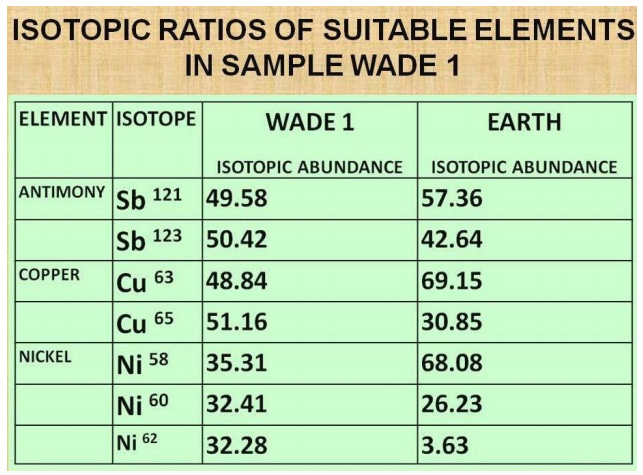 ISOTOPIC RATIOS OF SUITABLE ELEMENTS IN SAMPLE WADE 1

| ELEMENT | ISOTOPE | WADE 1 ISOTOPIC ABUNDANCE | EARTH ISOTOPIC ABUNDANCE |
|---|---|---|---|
| ANTIMONY | $Sb^{121}$ | 49.58 | 57.36 |
| | $Sb^{123}$ | 50.42 | 42.64 |
| COPPER | $Cu^{63}$ | 48.84 | 69.15 |
| | $Cu^{65}$ | 51.16 | 30.85 |
| NICKEL | $Ni^{58}$ | 35.31 | 68.08 |
| | $Ni^{60}$ | 32.41 | 26.23 |
| | $Ni^{62}$ | 32.28 | 3.63 |